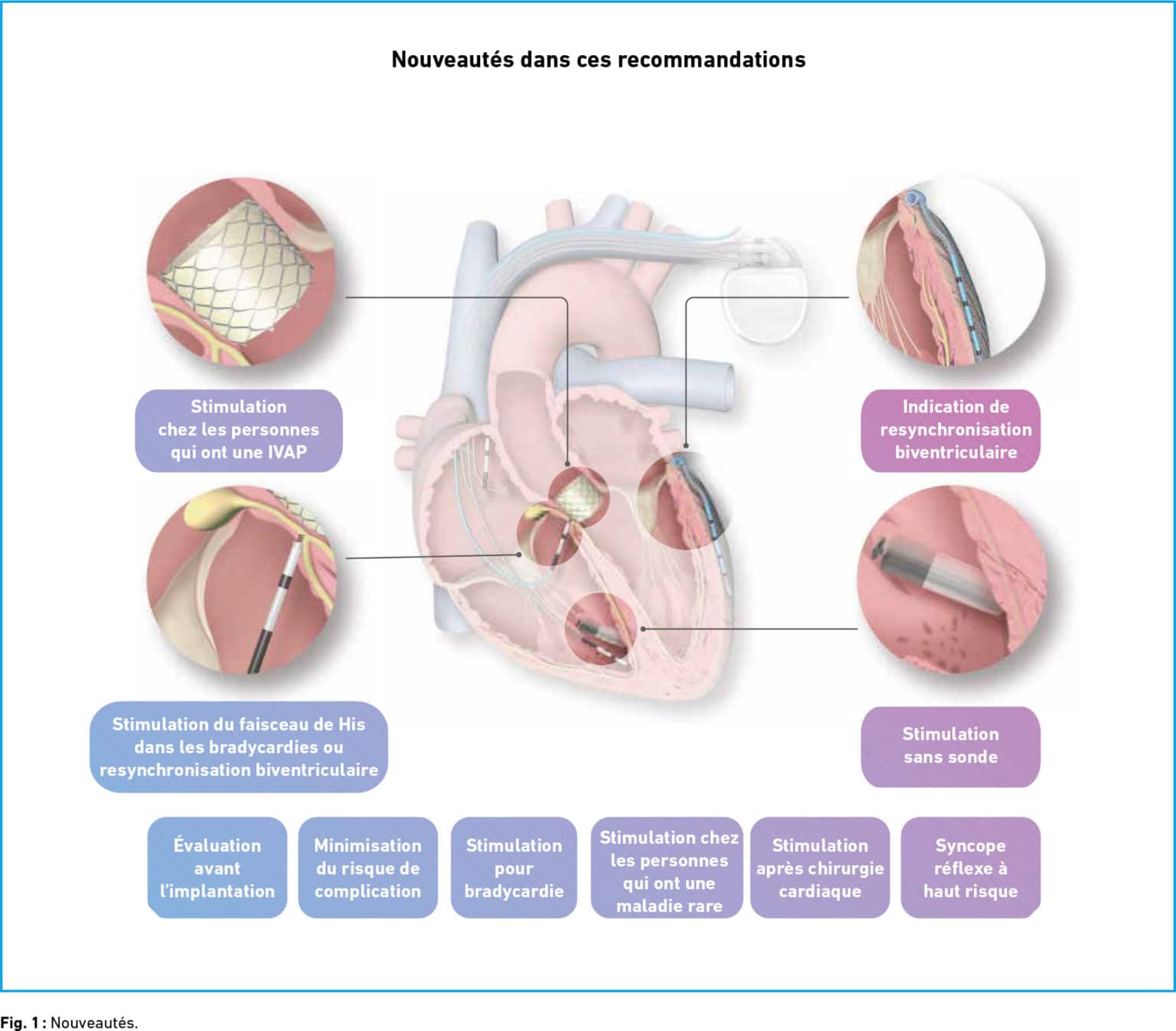 Nouveautés dans ces recommandations

Stimulation chez les personnes qui ont une IVAP

Indication de resynchronisation biventriculaire

Stimulation du faisceau de His dans les bradycardies ou resynchronisation biventriculaire

Stimulation sans sonde

Évaluation avant l'implantation

Minimisation du risque de complication

Stimulation pour bradycardie

Stimulation chez les personnes qui ont une maladie rare

Stimulation après chirurgie cardiaque

Syncope réflexe à haut risque

Fig. 1 : Nouveautés.